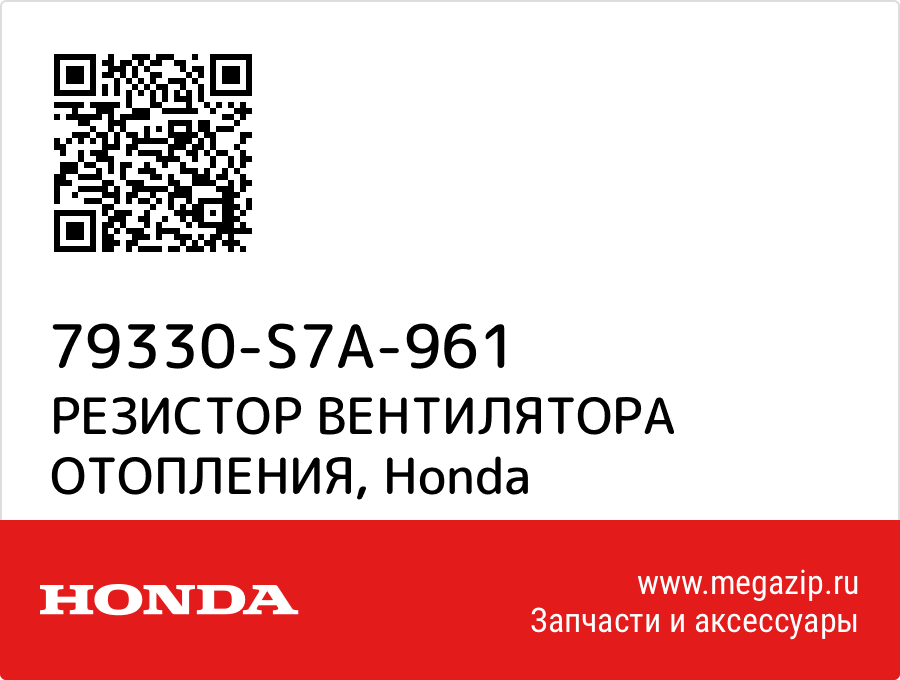 79330-S7A-961
РЕЗИСТОР ВЕНТИЛЯТОРА ОТОПЛЕНИЯ, Honda

HONDA

www.megazip.ru
Запчасти и аксессуары